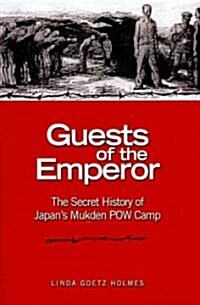 Guests of the Emperor

The Secret History of Japan's Mukden POW Camp

LINDA GOETZ HOLMES